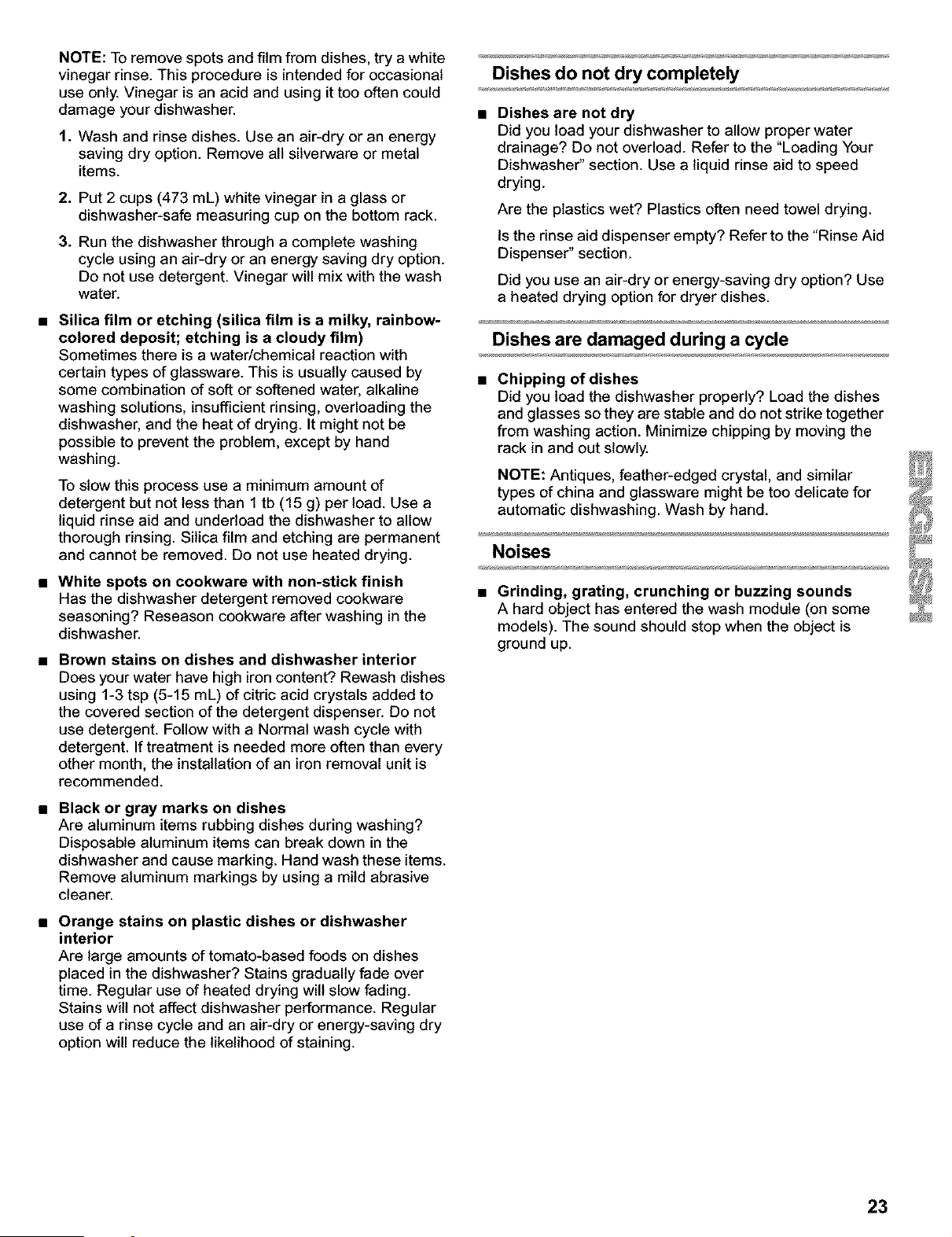 NOTE: To remove spots and film from dishes, try a white vinegar rinse. This procedure is intended for occasional use only. Vinegar is an acid and using it too often could damage your dishwasher.

1. Wash and rinse dishes. Use an air-dry or an energy saving dry option. Remove all silverware or metal items.

2. Put 2 cups (473 mL) white vinegar in a glass or dishwasher-safe measuring cup on the bottom rack.

3. Run the dishwasher through a complete washing cycle using an air-dry or an energy saving dry option. Do not use detergent. Vinegar will mix with the wash water.

• Silica film or etching (silica film is a milky, rainbow-colored deposit; etching is a cloudy film)
Sometimes there is a water/chemical reaction with certain types of glassware. This is usually caused by some combination of soft or softened water, alkaline washing solutions, insufficient rinsing, overloading the dishwasher, and the heat of drying. It might not be possible to prevent the problem, except by hand washing.

To slow this process use a minimum amount of detergent but not less than 1 tb (15 g) per load. Use a liquid rinse aid and underload the dishwasher to allow thorough rinsing. Silica film and etching are permanent and cannot be removed. Do not use heated drying.

• White spots on cookware with non-stick finish
Has the dishwasher detergent removed cookware seasoning? Reseason cookware after washing in the dishwasher.

• Brown stains on dishes and dishwasher interior
Does your water have high iron content? Rewash dishes using 1-3 tsp (5-15 mL) of citric acid crystals added to the covered section of the detergent dispenser. Do not use detergent. Follow with a Normal wash cycle with detergent. If treatment is needed more often than every other month, the installation of an iron removal unit is recommended.

• Black or gray marks on dishes
Are aluminum items rubbing dishes during washing? Disposable aluminum items can break down in the dishwasher and cause marking. Hand wash these items. Remove aluminum markings by using a mild abrasive cleaner.

• Orange stains on plastic dishes or dishwasher interior
Are large amounts of tomato-based foods on dishes placed in the dishwasher? Stains gradually fade over time. Regular use of heated drying will slow fading. Stains will not affect dishwasher performance. Regular use of a rinse cycle and an air-dry or energy-saving dry option will reduce the likelihood of staining.

Dishes do not dry completely

• Dishes are not dry
Did you load your dishwasher to allow proper water drainage? Do not overload. Refer to the "Loading Your Dishwasher" section. Use a liquid rinse aid to speed drying.

Are the plastics wet? Plastics often need towel drying.

Is the rinse aid dispenser empty? Refer to the "Rinse Aid Dispenser" section.

Did you use an air-dry or energy-saving dry option? Use a heated drying option for dryer dishes.

Dishes are damaged during a cycle

• Chipping of dishes
Did you load the dishwasher properly? Load the dishes and glasses so they are stable and do not strike together from washing action. Minimize chipping by moving the rack in and out slowly.

NOTE: Antiques, feather-edged crystal, and similar types of china and glassware might be too delicate for automatic dishwashing. Wash by hand.

Noises

• Grinding, grating, crunching or buzzing sounds
A hard object has entered the wash module (on some models). The sound should stop when the object is ground up.

ENGLISH

23